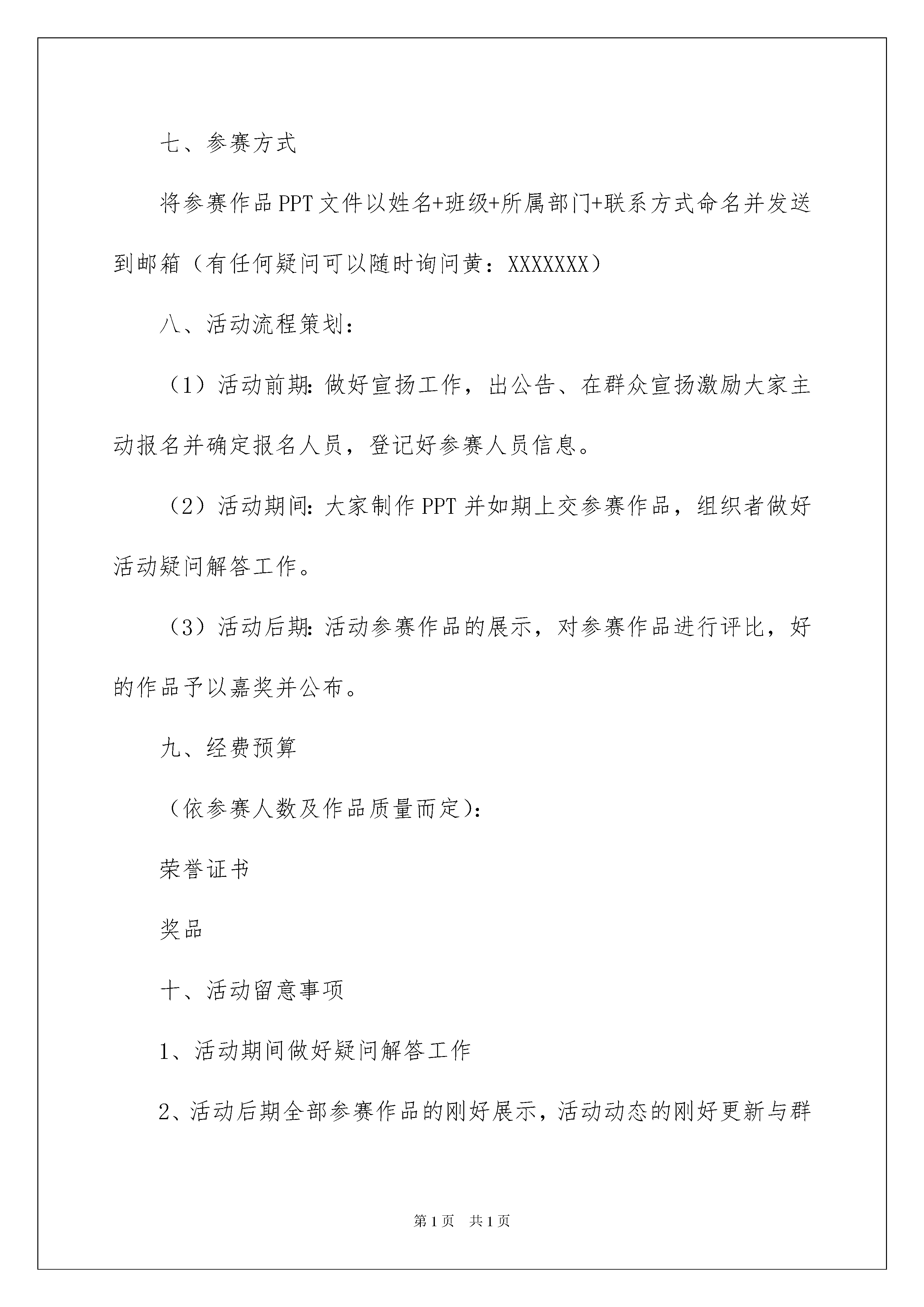 七、参赛方式

将参赛作品PPT文件以姓名+班级+所属部门+联系方式命名并发送到邮箱（有任何疑问可以随时询问黄：XXXXXXX）

八、活动流程策划：

（1）活动前期：做好宣扬工作，出公告、在群众宣扬激励大家主动报名并确定报名人员，登记好参赛人员信息。

（2）活动期间：大家制作PPT并如期上交参赛作品，组织者做好活动疑问解答工作。

（3）活动后期：活动参赛作品的展示，对参赛作品进行评比，好的作品予以嘉奖并公布。

九、经费预算

（依参赛人数及作品质量而定）：

荣誉证书

奖品

十、活动留意事项

1、活动期间做好疑问解答工作

2、活动后期全部参赛作品的刚好展示，活动动态的刚好更新与群

第1页　共1页